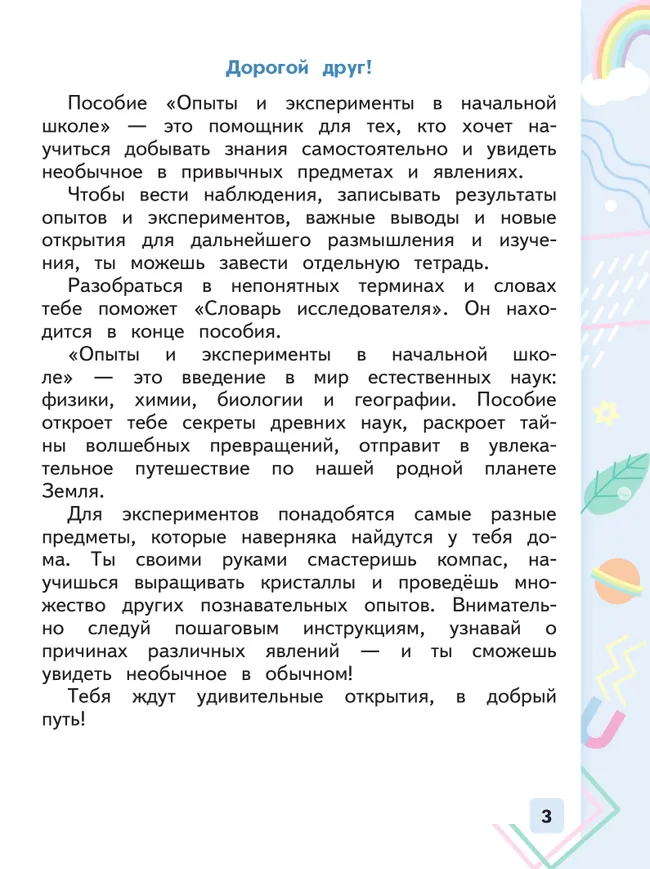 Дорогой друг!

Пособие «Опыты и эксперименты в начальной школе» — это помощник для тех, кто хочет научиться добывать знания самостоятельно и увидеть необычное в привычных предметах и явлениях.

Чтобы вести наблюдения, записывать результаты опытов и экспериментов, важные выводы и новые открытия для дальнейшего размышления и изучения, ты можешь завести отдельную тетрадь.

Разобраться в непонятных терминах и словах тебе поможет «Словарь исследователя». Он находится в конце пособия.

«Опыты и эксперименты в начальной школе» — это введение в мир естественных наук: физики, химии, биологии и географии. Пособие откроет тебе секреты древних наук, раскроет тайны волшебных превращений, отправит в увлекательное путешествие по нашей родной планете Земля.

Для экспериментов понадобятся самые разные предметы, которые наверняка найдутся у тебя дома. Ты своими руками смастеришь компас, научишься выращивать кристаллы и проведёшь множество других познавательных опытов. Внимательно следуй пошаговым инструкциям, узнавай о причинах различных явлений — и ты сможешь увидеть необычное в обычном!

Тебя ждут удивительные открытия, в добрый путь!

3